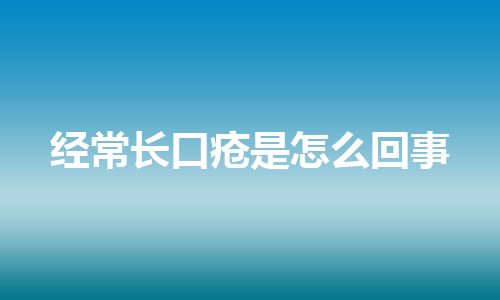 经常长口疮是怎么回事